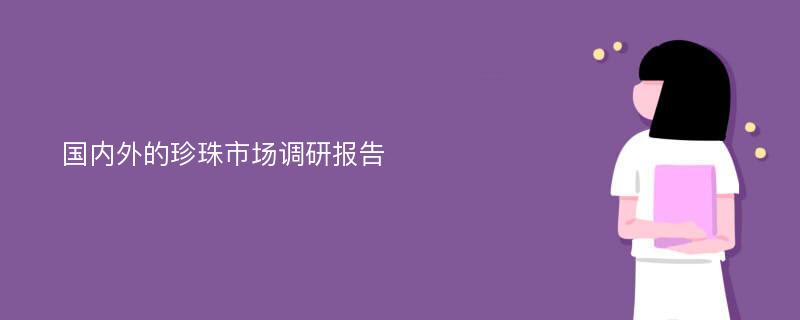 国内外的珍珠市场调研报告